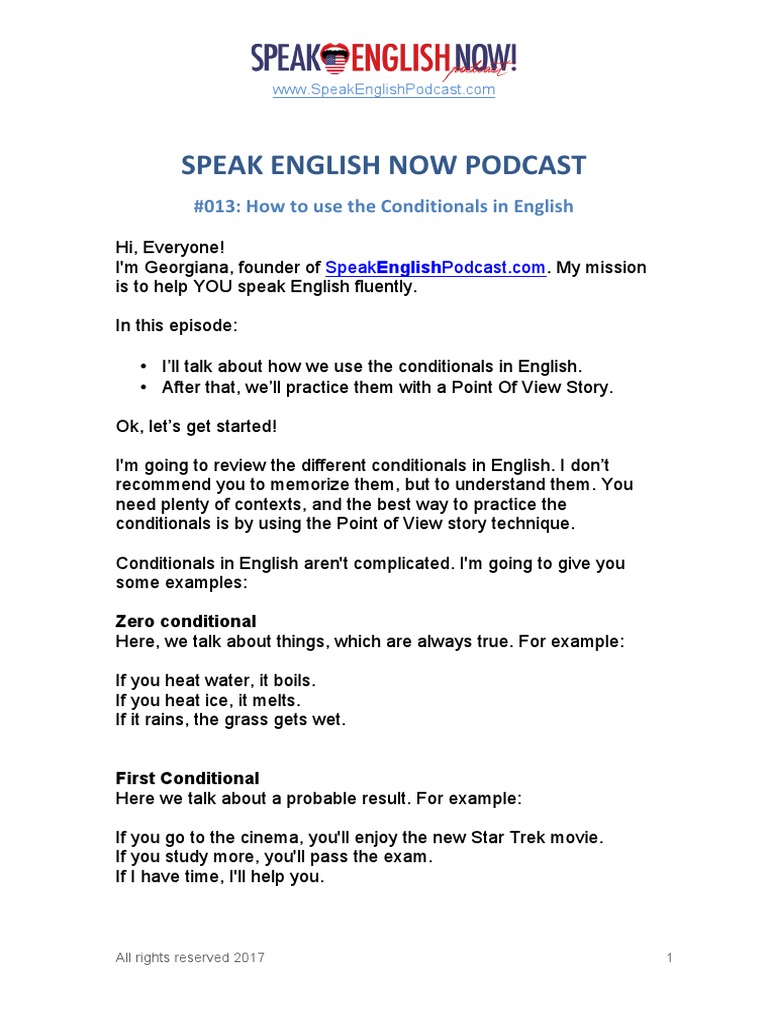 SPEAK ENGLISH NOW! podcast
www.SpeakEnglishPodcast.com

SPEAK ENGLISH NOW PODCAST

#013: How to use the Conditionals in English

Hi, Everyone!
I'm Georgiana, founder of SpeakEnglishPodcast.com. My mission is to help YOU speak English fluently.

In this episode:

• I'll talk about how we use the conditionals in English.
• After that, we'll practice them with a Point Of View Story.

Ok, let's get started!

I'm going to review the different conditionals in English. I don't recommend you to memorize them, but to understand them. You need plenty of contexts, and the best way to practice the conditionals is by using the Point of View story technique.

Conditionals in English aren't complicated. I'm going to give you some examples:

Zero conditional
Here, we talk about things, which are always true. For example:

If you heat water, it boils.
If you heat ice, it melts.
If it rains, the grass gets wet.

First Conditional
Here we talk about a probable result. For example:

If you go to the cinema, you'll enjoy the new Star Trek movie.
If you study more, you'll pass the exam.
If I have time, I'll help you.

All rights reserved 2017

1